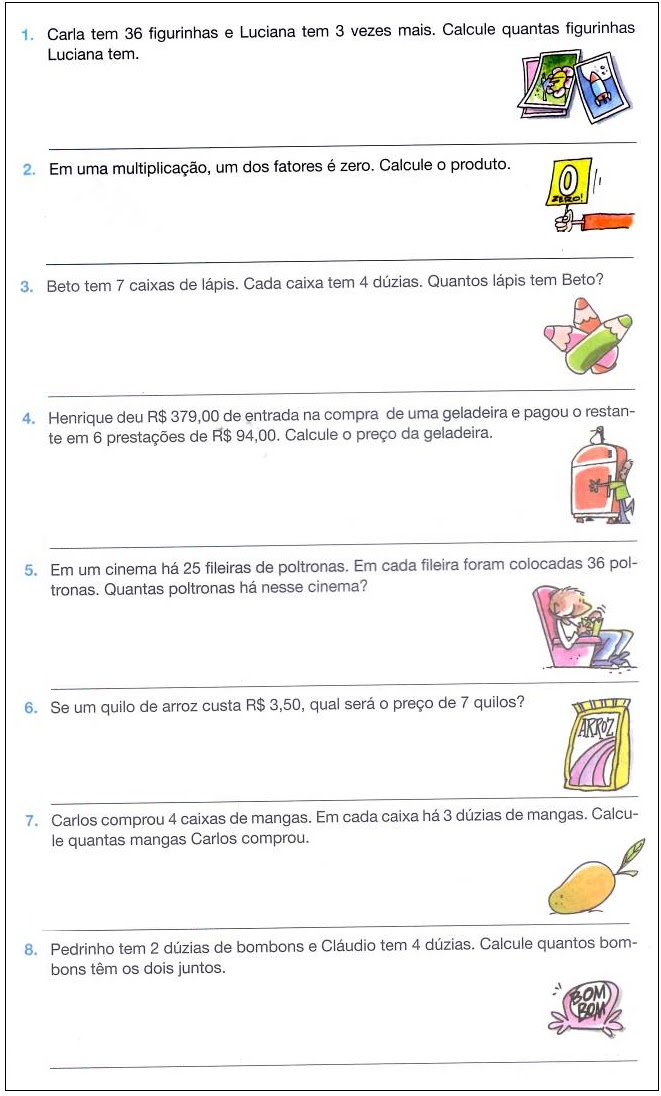 1. Carla tem 36 figurinhas e Luciana tem 3 vezes mais. Calcule quantas figurinhas Luciana tem.

2. Em uma multiplicação, um dos fatores é zero. Calcule o produto.

0
ZERO!

3. Beto tem 7 caixas de lápis. Cada caixa tem 4 dúzias. Quantos lápis tem Beto?

4. Henrique deu R$ 379,00 de entrada na compra de uma geladeira e pagou o restante em 6 prestações de R$ 94,00. Calcule o preço da geladeira.

5. Em um cinema há 25 fileiras de poltronas. Em cada fileira foram colocadas 36 poltronas. Quantas poltronas há nesse cinema?

6. Se um quilo de arroz custa R$ 3,50, qual será o preço de 7 quilos?

ARROZ

7. Carlos comprou 4 caixas de mangas. Em cada caixa há 3 dúzias de mangas. Calcule quantas mangas Carlos comprou.

8. Pedrinho tem 2 dúzias de bombons e Cláudio tem 4 dúzias. Calcule quantos bombons têm os dois juntos.

BOM BOM